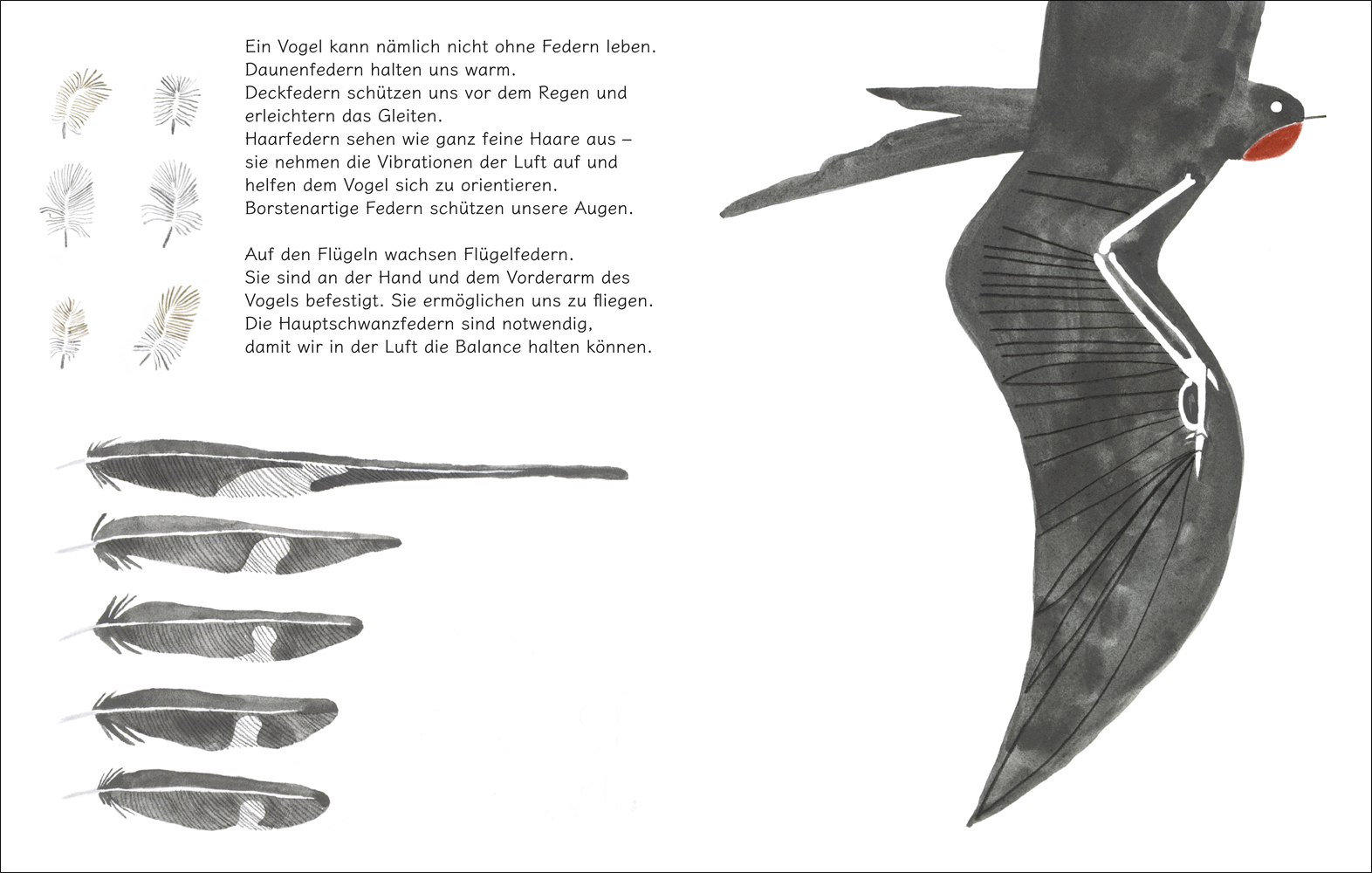 Ein Vogel kann nämlich nicht ohne Federn leben.
Daunenfedern halten uns warm.
Deckfedern schützen uns vor dem Regen und erleichtern das Gleiten.
Haarfedern sehen wie ganz feine Haare aus – sie nehmen die Vibrationen der Luft auf und helfen dem Vogel sich zu orientieren.
Borstenartige Federn schützen unsere Augen.

Auf den Flügeln wachsen Flügelfedern.
Sie sind an der Hand und dem Vorderarm des Vogels befestigt. Sie ermöglichen uns zu fliegen.
Die Hauptschwanzfedern sind notwendig, damit wir in der Luft die Balance halten können.